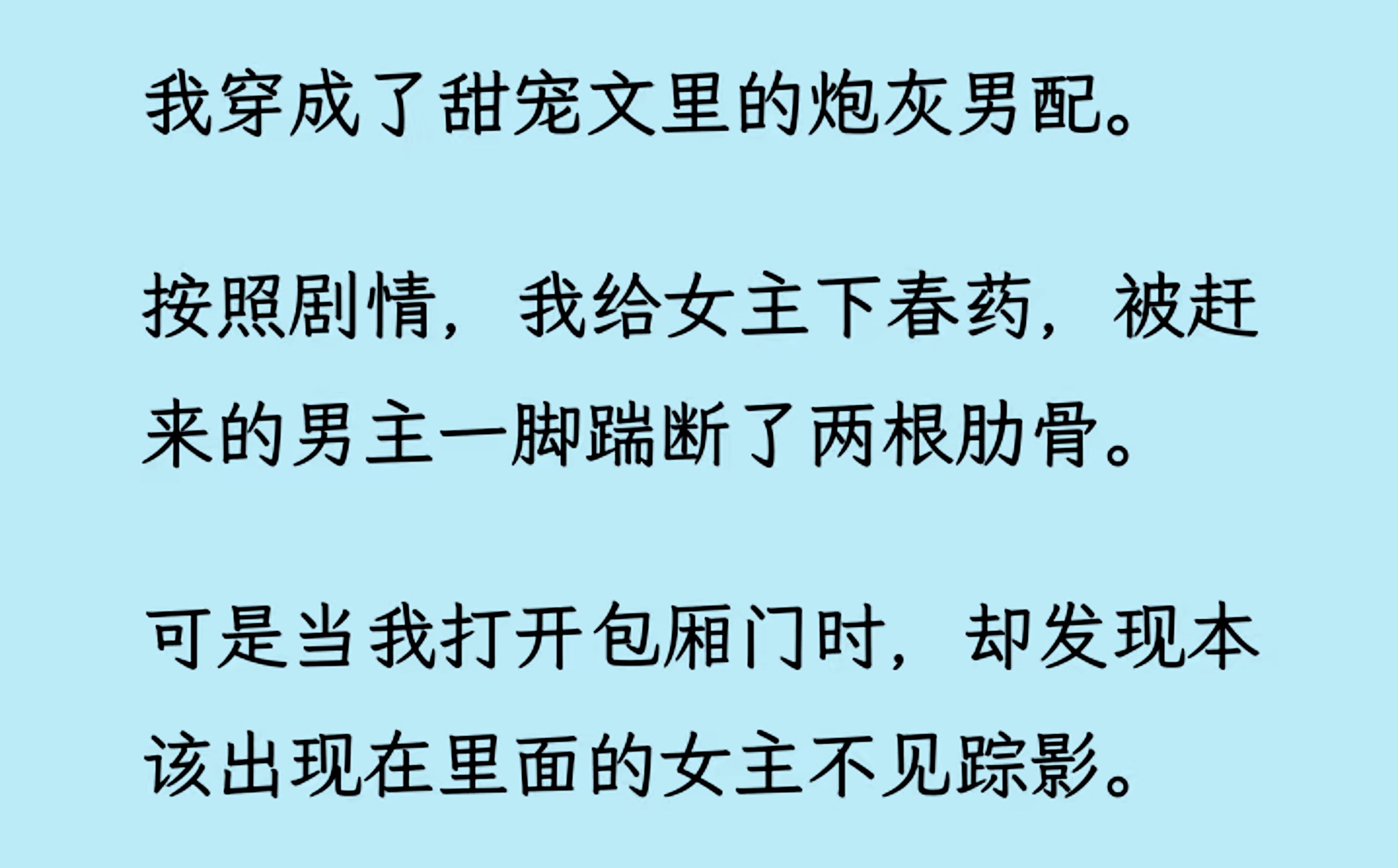 我穿成了甜宠文里的炮灰男配。

按照剧情，我给女主下春药，被赶来的男主一脚踹断了两根肋骨。

可是当我打开包厢门时，却发现本该出现在里面的女主不见踪影。